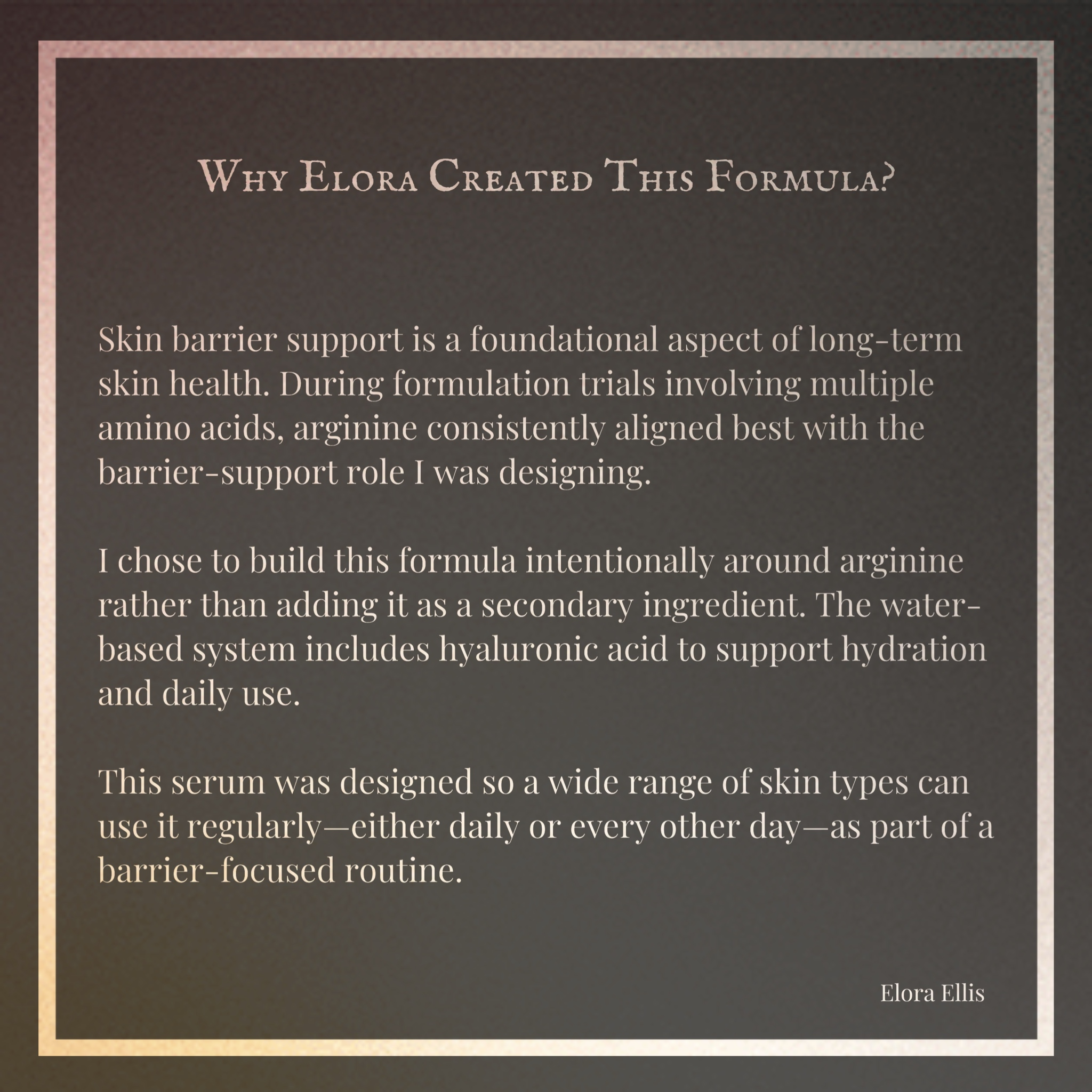 Why Elora Created This Formula?

Skin barrier support is a foundational aspect of long-term skin health. During formulation trials involving multiple amino acids, arginine consistently aligned best with the barrier-support role I was designing.

I chose to build this formula intentionally around arginine rather than adding it as a secondary ingredient. The water-based system includes hyaluronic acid to support hydration and daily use.

This serum was designed so a wide range of skin types can use it regularly—either daily or every other day—as part of a barrier-focused routine.

Elora Ellis